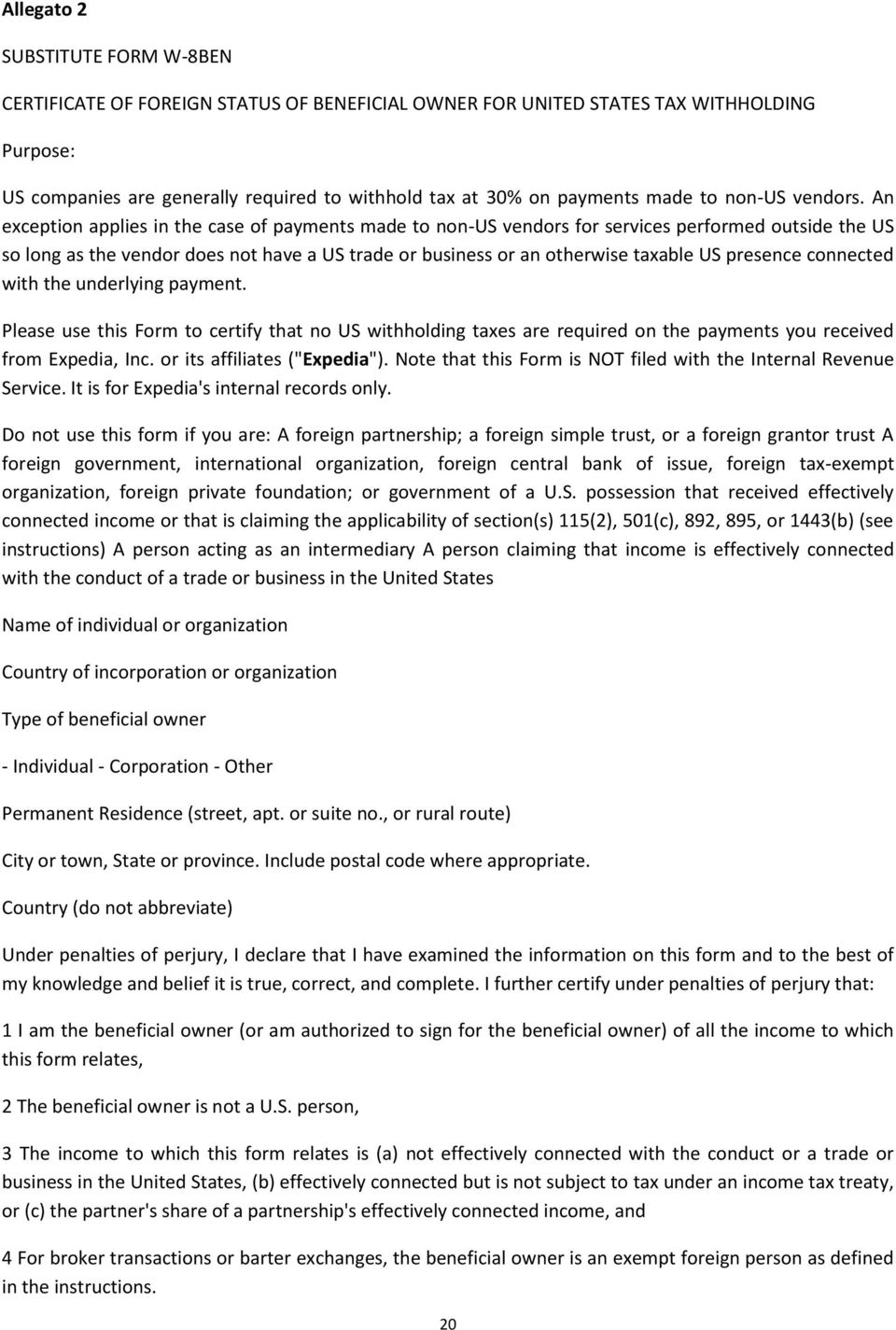 Allegato 2

SUBSTITUTE FORM W-8BEN

CERTIFICATE OF FOREIGN STATUS OF BENEFICIAL OWNER FOR UNITED STATES TAX WITHHOLDING

Purpose:

US companies are generally required to withhold tax at 30% on payments made to non-US vendors. An exception applies in the case of payments made to non-US vendors for services performed outside the US so long as the vendor does not have a US trade or business or an otherwise taxable US presence connected with the underlying payment.

Please use this Form to certify that no US withholding taxes are required on the payments you received from Expedia, Inc. or its affiliates ("Expedia"). Note that this Form is NOT filed with the Internal Revenue Service. It is for Expedia's internal records only.

Do not use this form if you are: A foreign partnership; a foreign simple trust, or a foreign grantor trust A foreign government, international organization, foreign central bank of issue, foreign tax-exempt organization, foreign private foundation; or government of a U.S. possession that received effectively connected income or that is claiming the applicability of section(s) 115(2), 501(c), 892, 895, or 1443(b) (see instructions) A person acting as an intermediary A person claiming that income is effectively connected with the conduct of a trade or business in the United States

Name of individual or organization

Country of incorporation or organization

Type of beneficial owner

- Individual - Corporation - Other

Permanent Residence (street, apt. or suite no., or rural route)

City or town, State or province. Include postal code where appropriate.

Country (do not abbreviate)

Under penalties of perjury, I declare that I have examined the information on this form and to the best of my knowledge and belief it is true, correct, and complete. I further certify under penalties of perjury that:

1 I am the beneficial owner (or am authorized to sign for the beneficial owner) of all the income to which this form relates,

2 The beneficial owner is not a U.S. person,

3 The income to which this form relates is (a) not effectively connected with the conduct or a trade or business in the United States, (b) effectively connected but is not subject to tax under an income tax treaty, or (c) the partner's share of a partnership's effectively connected income, and

4 For broker transactions or barter exchanges, the beneficial owner is an exempt foreign person as defined in the instructions.

20